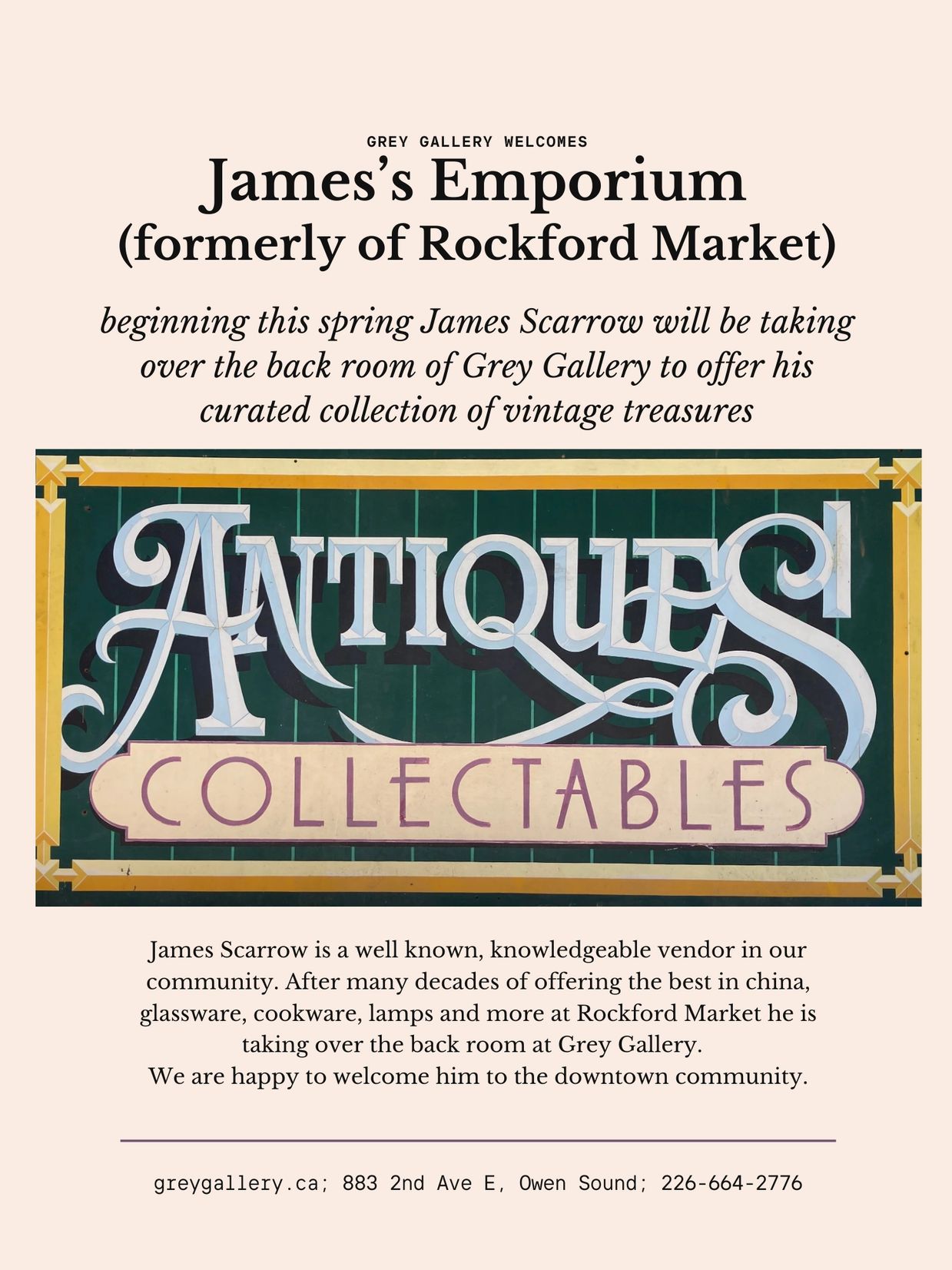 GREY GALLERY WELCOMES

James's Emporium
(formerly of Rockford Market)

beginning this spring James Scarrow will be taking over the back room of Grey Gallery to offer his curated collection of vintage treasures

ANTIQUES

COLLECTABLES

James Scarrow is a well known, knowledgeable vendor in our community. After many decades of offering the best in china, glassware, cookware, lamps and more at Rockford Market he is taking over the back room at Grey Gallery.
We are happy to welcome him to the downtown community.

greygallery.ca; 883 2nd Ave E, Owen Sound; 226-664-2776